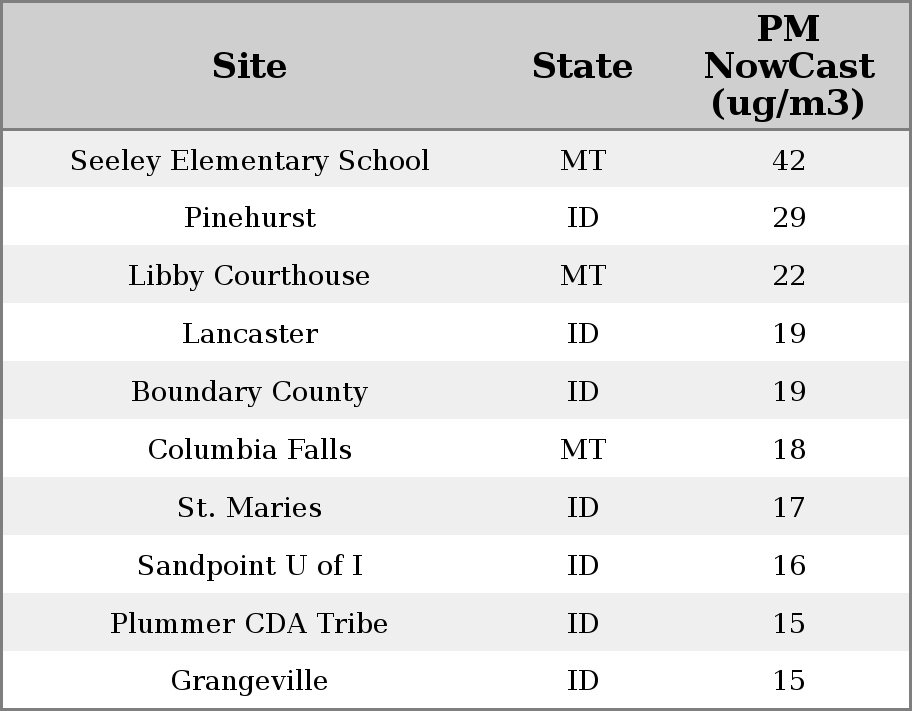 | Site | State | PM NowCast (ug/m3) |
|---|---|---|
| Seeley Elementary School | MT | 42 |
| Pinehurst | ID | 29 |
| Libby Courthouse | MT | 22 |
| Lancaster | ID | 19 |
| Boundary County | ID | 19 |
| Columbia Falls | MT | 18 |
| St. Maries | ID | 17 |
| Sandpoint U of I | ID | 16 |
| Plummer CDA Tribe | ID | 15 |
| Grangeville | ID | 15 |